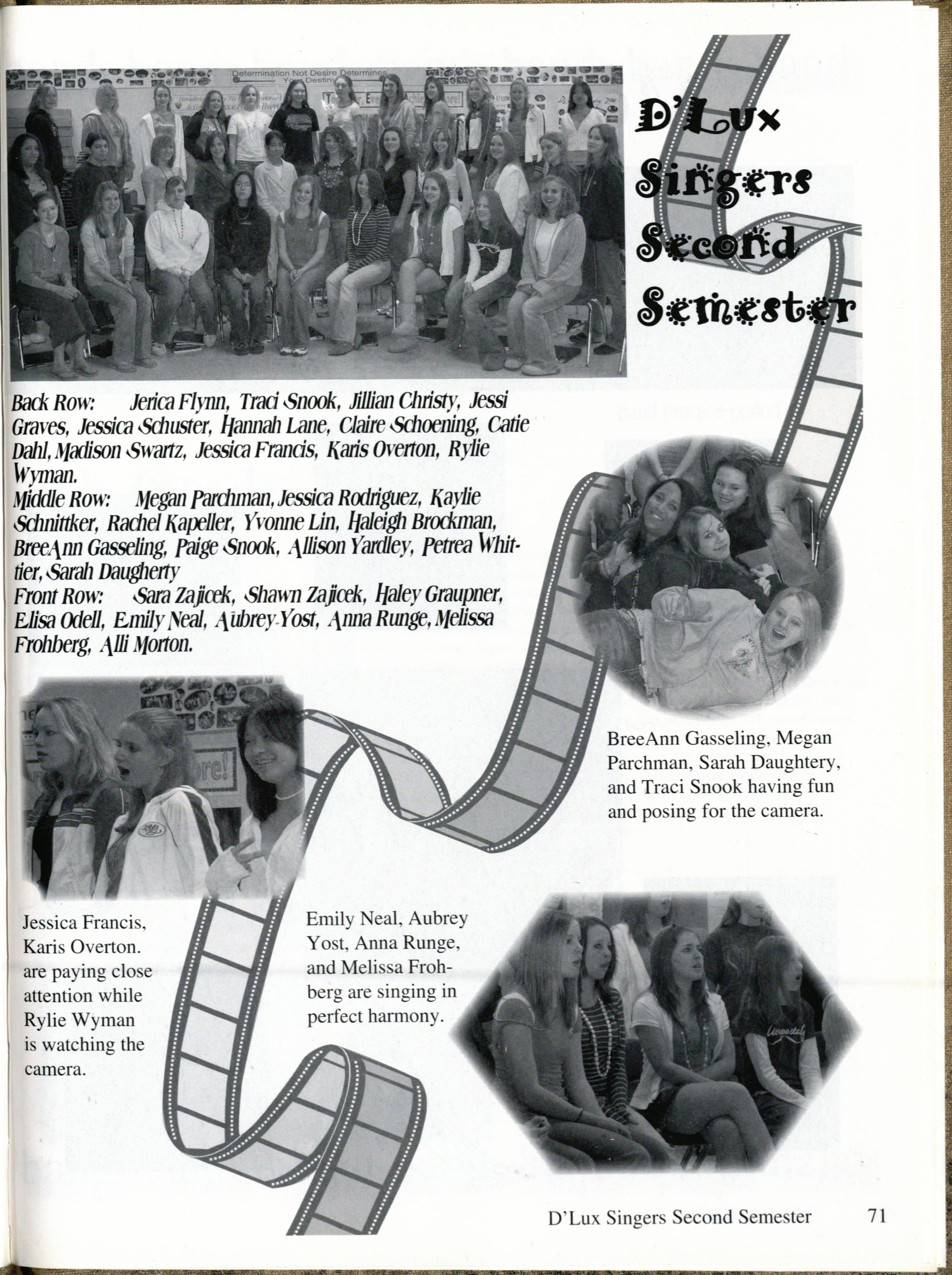 Determination Not Desire Determines Your Destiny

D'Lux Singers Second Semester

Back Row: Jerica Flynn, Traci Snook, Jillian Christy, Jessi Graves, Jessica Schuster, Hannah Lane, Claire Schoening, Catie Dahl, Madison Swartz, Jessica Francis, Karis Overton, Rylie Wyman.
Middle Row: Megan Parchman, Jessica Rodriguez, Kaylie Schnittker, Rachel Kapeller, Yvonne Lin, Haleigh Brockman, BreeAnn Gasseling, Paige Snook, Allison Yardley, Petrea Whittier, Sarah Daugherty
Front Row: Sara Zajicek, Shawn Zajicek, Haley Graupner, Elisa Odell, Emily Neal, Aubrey Yost, Anna Runge, Melissa Frohberg, Alli Morton.

BreeAnn Gasseling, Megan Parchman, Sarah Daughtery, and Traci Snook having fun and posing for the camera.

Jessica Francis, Karis Overton. are paying close attention while Rylie Wyman is watching the camera.

Emily Neal, Aubrey Yost, Anna Runge, and Melissa Frohberg are singing in perfect harmony.

D'Lux Singers Second Semester 71